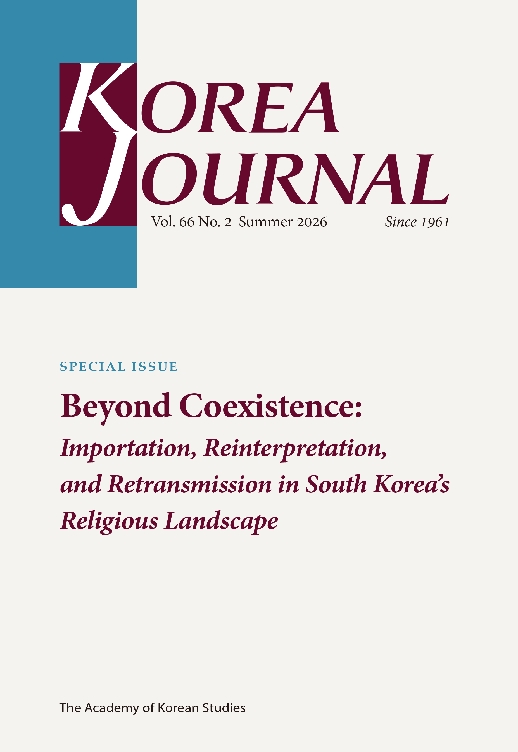 KOREA JOURNAL

Vol. 66 No. 2 Summer 2026

Since 1961

SPECIAL ISSUE

Beyond Coexistence:

Importation, Reinterpretation, and Retransmission in South Korea's Religious Landscape

The Academy of Korean Studies